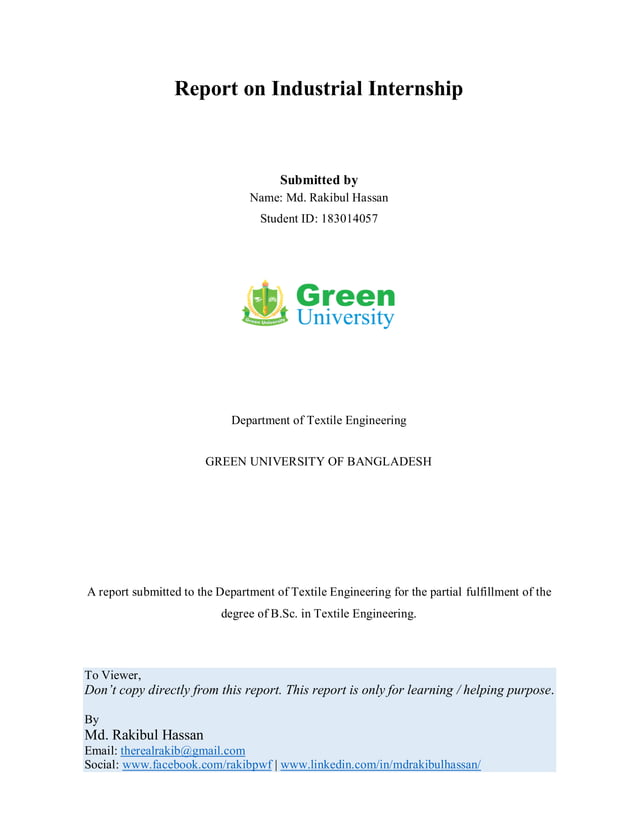 Report on Industrial Internship

Submitted by
Name: Md. Rakibul Hassan
Student ID: 183014057

Green University

Green University

Department of Textile Engineering

GREEN UNIVERSITY OF BANGLADESH

A report submitted to the Department of Textile Engineering for the partial fulfillment of the degree of B.Sc. in Textile Engineering.

To Viewer,
Don't copy directly from this report. This report is only for learning / helping purpose.

By
Md. Rakibul Hassan
Email: therealrakib@gmail.com
Social: www.facebook.com/rakibpwf | www.linkedin.com/in/mdrakibulhassan/